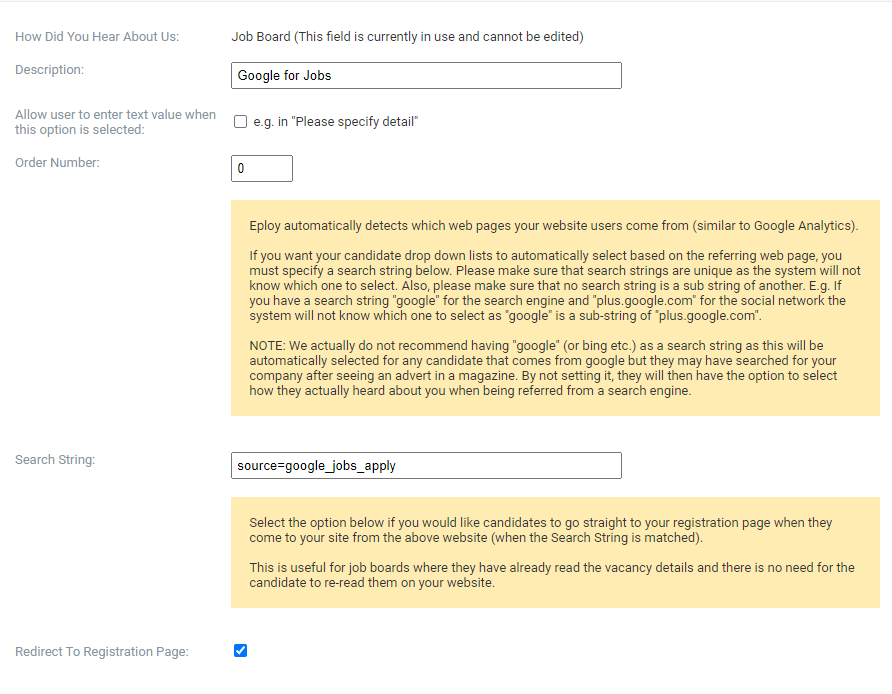 How Did You Hear About Us: Job Board (This field is currently in use and cannot be edited)

Description: Google for Jobs

Allow user to enter text value when this option is selected: e.g. in "Please specify detail"

Order Number: 0

Eploy automatically detects which web pages your website users come from (similar to Google Analytics).

If you want your candidate drop down lists to automatically select based on the referring web page, you must specify a search string below. Please make sure that search strings are unique as the system will not know which one to select. Also, please make sure that no search string is a sub string of another. E.g. If you have a search string "google" for the search engine and "plus.google.com" for the social network the system will not know which one to select as "google" is a sub-string of "plus.google.com".

NOTE: We actually do not recommend having "google" (or bing etc.) as a search string as this will be automatically selected for any candidate that comes from google but they may have searched for your company after seeing an advert in a magazine. By not setting it, they will then have the option to select how they actually heard about you when being referred from a search engine.

Search String: source=google_jobs_apply

Select the option below if you would like candidates to go straight to your registration page when they come to your site from the above website (when the Search String is matched).

This is useful for job boards where they have already read the vacancy details and there is no need for the candidate to re-read them on your website.

Redirect To Registration Page: